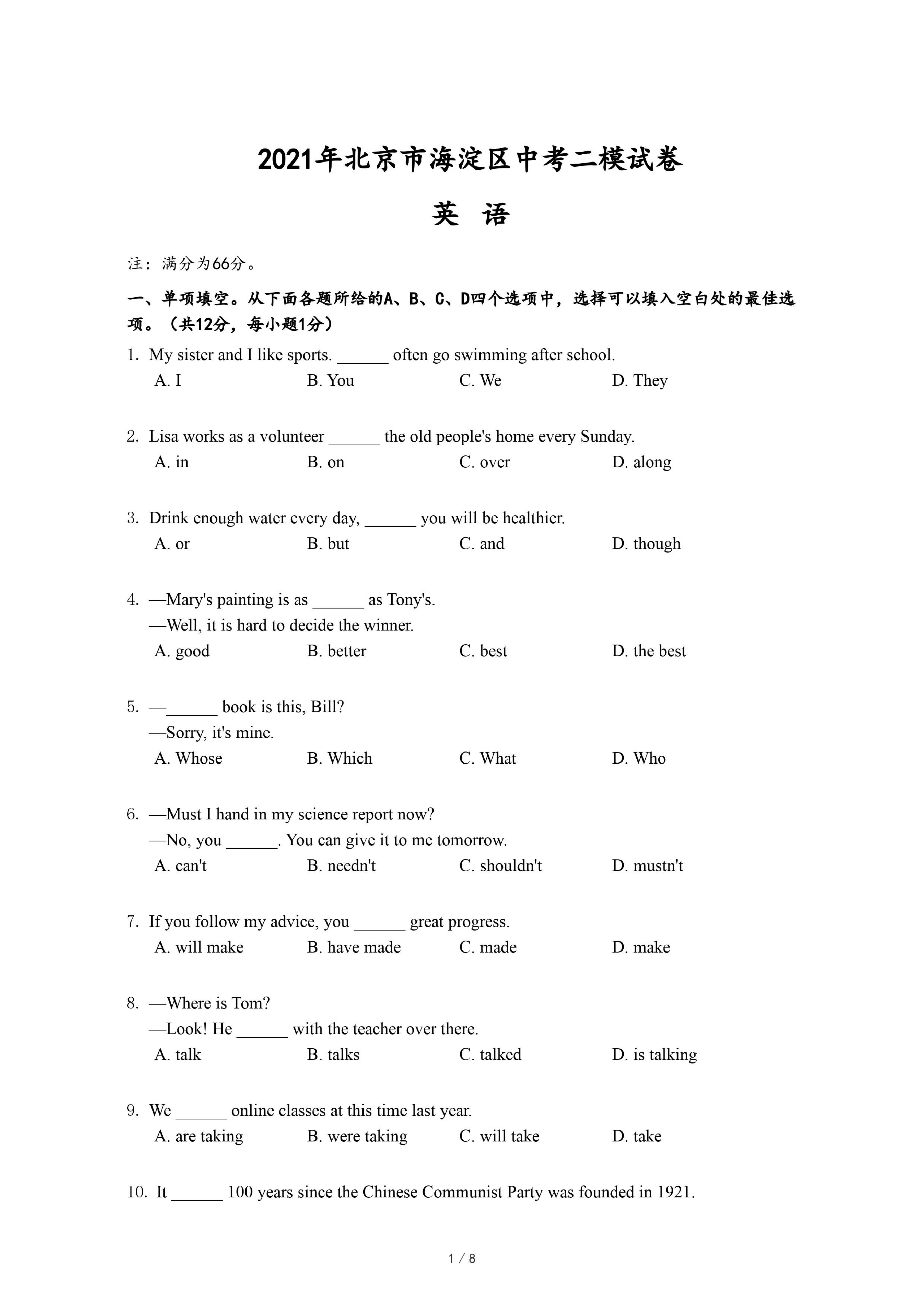 2021年北京市海淀区中考二模试卷

英 语

注：满分为66分。

一、单项填空。从下面各题所给的A、B、C、D四个选项中，选择可以填入空白处的最佳选项。（共12分，每小题1分）

1. My sister and I like sports. ______ often go swimming after school.
A. I B. You C. We D. They

2. Lisa works as a volunteer ______ the old people's home every Sunday.
A. in B. on C. over D. along

3. Drink enough water every day, ______ you will be healthier.
A. or B. but C. and D. though

4. —Mary's painting is as ______ as Tony's.
—Well, it is hard to decide the winner.
A. good B. better C. best D. the best

5. —______ book is this, Bill?
—Sorry, it's mine.
A. Whose B. Which C. What D. Who

6. —Must I hand in my science report now?
—No, you ______. You can give it to me tomorrow.
A. can't B. needn't C. shouldn't D. mustn't

7. If you follow my advice, you ______ great progress.
A. will make B. have made C. made D. make

8. —Where is Tom?
—Look! He ______ with the teacher over there.
A. talk B. talks C. talked D. is talking

9. We ______ online classes at this time last year.
A. are taking B. were taking C. will take D. take

10. It ______ 100 years since the Chinese Communist Party was founded in 1921.

1 / 8